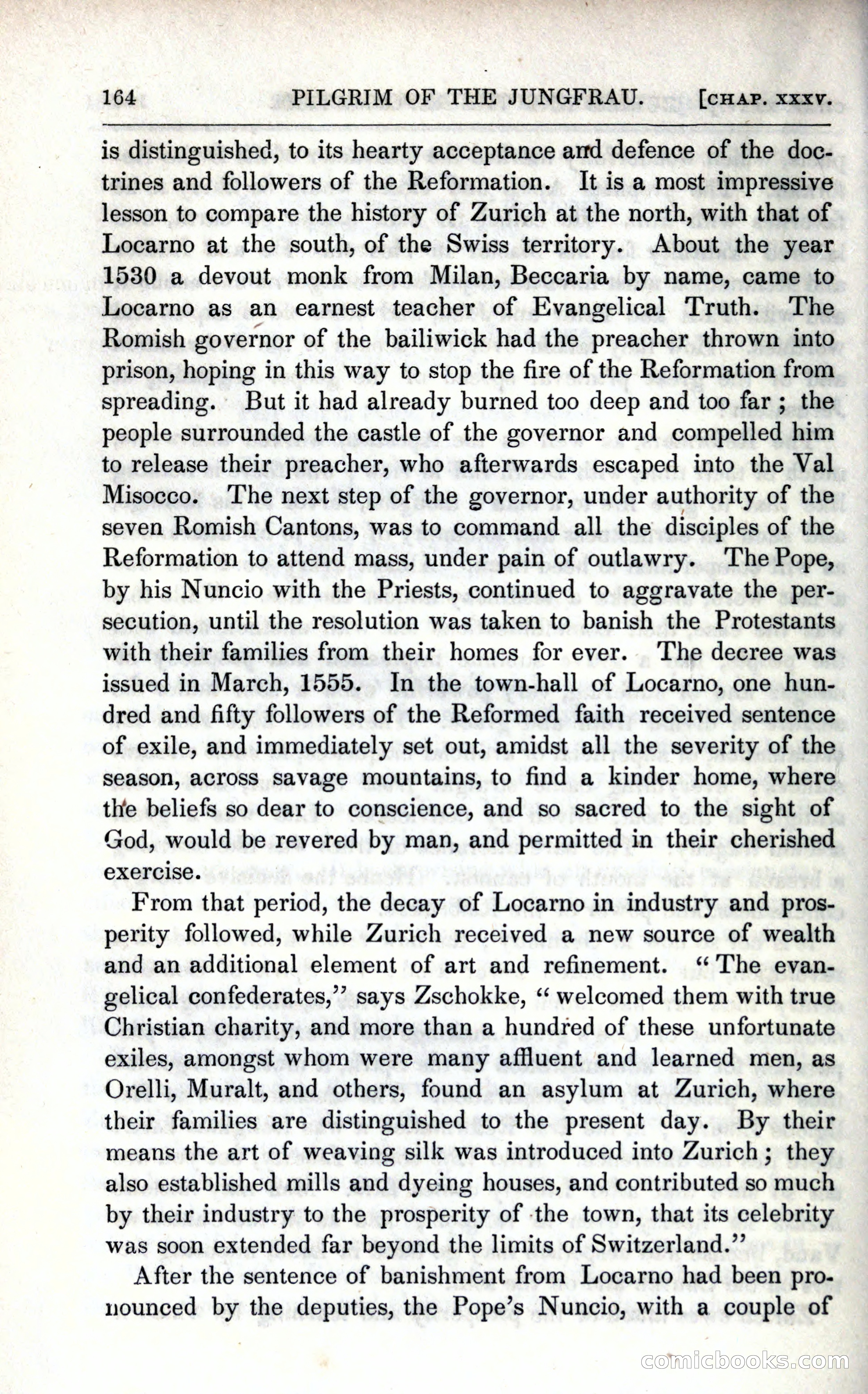 164 PILGRIM OF THE JUNGFRAU. [CHAP. XXXV.

is distinguished, to its hearty acceptance and defence of the doctrines and followers of the Reformation. It is a most impressive lesson to compare the history of Zurich at the north, with that of Locarno at the south, of the Swiss territory. About the year 1530 a devout monk from Milan, Beccaria by name, came to Locarno as an earnest teacher of Evangelical Truth. The Romish governor of the bailiwick had the preacher thrown into prison, hoping in this way to stop the fire of the Reformation from spreading. But it had already burned too deep and too far; the people surrounded the castle of the governor and compelled him to release their preacher, who afterwards escaped into the Val Misocco. The next step of the governor, under authority of the seven Romish Cantons, was to command all the disciples of the Reformation to attend mass, under pain of outlawry. The Pope, by his Nuncio with the Priests, continued to aggravate the persecution, until the resolution was taken to banish the Protestants with their families from their homes for ever. The decree was issued in March, 1555. In the town-hall of Locarno, one hundred and fifty followers of the Reformed faith received sentence of exile, and immediately set out, amidst all the severity of the season, across savage mountains, to find a kinder home, where the beliefs so dear to conscience, and so sacred to the sight of God, would be revered by man, and permitted in their cherished exercise.

From that period, the decay of Locarno in industry and prosperity followed, while Zurich received a new source of wealth and an additional element of art and refinement. "The evangelical confederates," says Zschokke, "welcomed them with true Christian charity, and more than a hundred of these unfortunate exiles, amongst whom were many affluent and learned men, as Orelli, Muralt, and others, found an asylum at Zurich, where their families are distinguished to the present day. By their means the art of weaving silk was introduced into Zurich; they also established mills and dyeing houses, and contributed so much by their industry to the prosperity of the town, that its celebrity was soon extended far beyond the limits of Switzerland."

After the sentence of banishment from Locarno had been pronounced by the deputies, the Pope's Nuncio, with a couple of

comicbooks.com